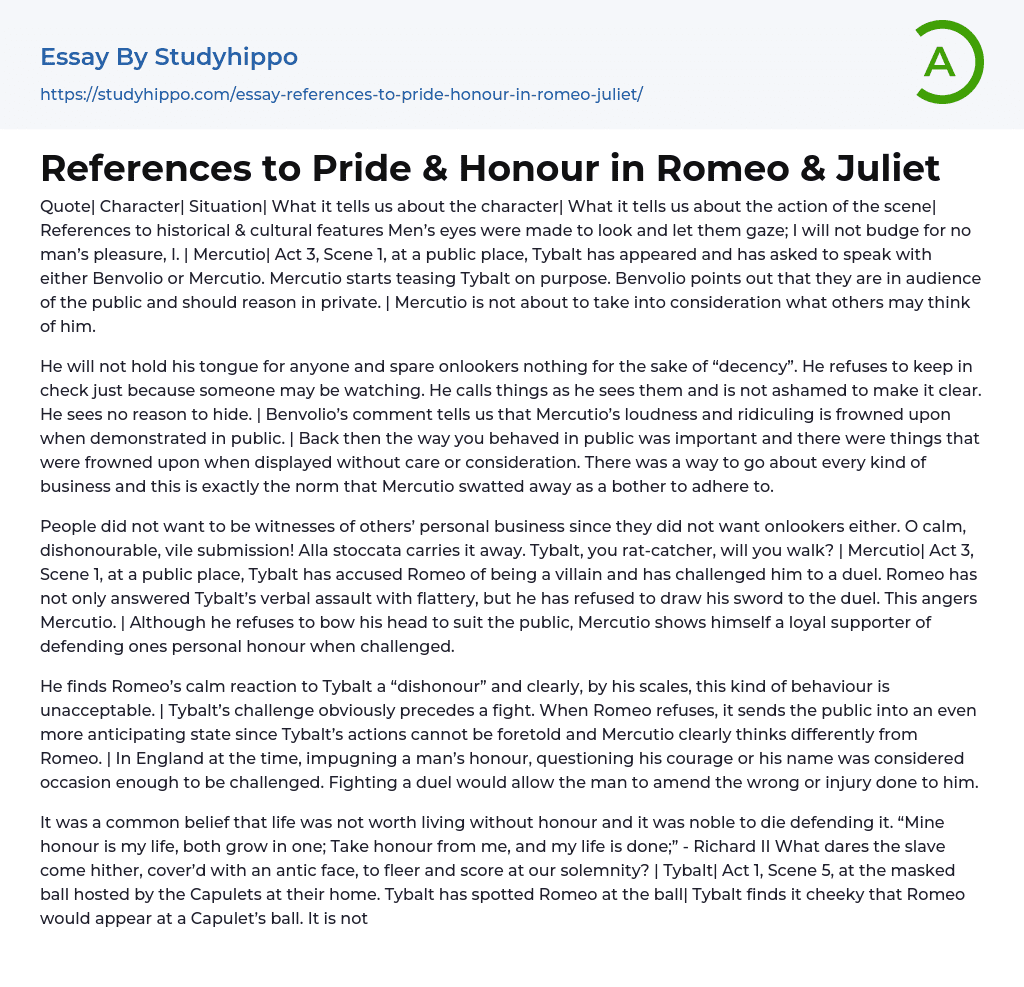 Essay By Studyhippo
https://studyhippo.com/essay-references-to-pride-honour-in-romeo-juliet/

A

References to Pride & Honour in Romeo & Juliet

Quote| Character| Situation| What it tells us about the character| What it tells us about the action of the scene| References to historical & cultural features Men's eyes were made to look and let them gaze; I will not budge for no man's pleasure, I. | Mercutio| Act 3, Scene 1, at a public place, Tybalt has appeared and has asked to speak with either Benvolio or Mercutio. Mercutio starts teasing Tybalt on purpose. Benvolio points out that they are in audience of the public and should reason in private. | Mercutio is not about to take into consideration what others may think of him.

He will not hold his tongue for anyone and spare onlookers nothing for the sake of "decency". He refuses to keep in check just because someone may be watching. He calls things as he sees them and is not ashamed to make it clear. He sees no reason to hide. | Benvolio's comment tells us that Mercutio's loudness and ridiculing is frowned upon when demonstrated in public. | Back then the way you behaved in public was important and there were things that were frowned upon when displayed without care or consideration. There was a way to go about every kind of business and this is exactly the norm that Mercutio swatted away as a bother to adhere to.

People did not want to be witnesses of others' personal business since they did not want onlookers either. O calm, dishonourable, vile submission! Alla stoccata carries it away. Tybalt, you rat-catcher, will you walk? | Mercutio| Act 3, Scene 1, at a public place, Tybalt has accused Romeo of being a villain and has challenged him to a duel. Romeo has not only answered Tybalt's verbal assault with flattery, but he has refused to draw his sword to the duel. This angers Mercutio. | Although he refuses to bow his head to suit the public, Mercutio shows himself a loyal supporter of defending ones personal honour when challenged.

He finds Romeo's calm reaction to Tybalt a "dishonour" and clearly, by his scales, this kind of behaviour is unacceptable. | Tybalt's challenge obviously precedes a fight. When Romeo refuses, it sends the public into an even more anticipating state since Tybalt's actions cannot be foretold and Mercutio clearly thinks differently from Romeo. | In England at the time, impugning a man's honour, questioning his courage or his name was considered occasion enough to be challenged. Fighting a duel would allow the man to amend the wrong or injury done to him.

It was a common belief that life was not worth living without honour and it was noble to die defending it. "Mine honour is my life, both grow in one; Take honour from me, and my life is done;" - Richard II What dares the slave come hither, cover'd with an antic face, to fleer and score at our solemnity? | Tybalt| Act 1, Scene 5, at the masked ball hosted by the Capulets at their home. Tybalt has spotted Romeo at the ball| Tybalt finds it cheeky that Romeo would appear at a Capulet's ball. It is not